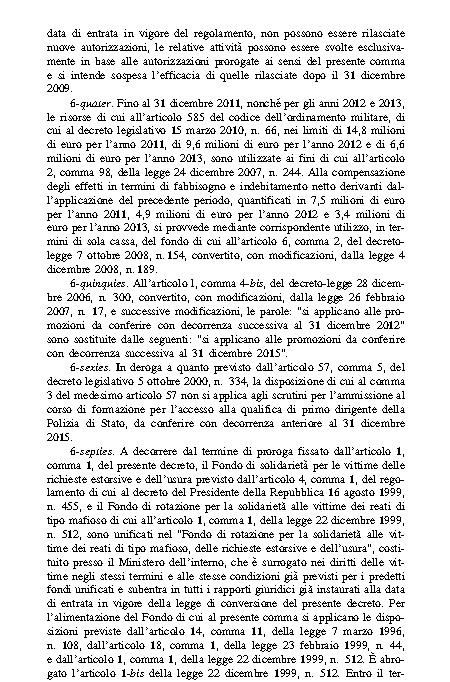 data di entrata in vigore del regolamento, non possono essere rilasciate nuove autorizzazioni, le relative attività possono essere svolte esclusivamente in base alle autorizzazioni prorogate ai sensi del presente comma e si intende sospesa l'efficacia di quelle rilasciate dopo il 31 dicembre 2009.

6-quater. Fino al 31 dicembre 2011, nonché per gli anni 2012 e 2013, le risorse di cui all'articolo 585 del codice dell'ordinamento militare, di cui al decreto legislativo 15 marzo 2010, n. 66, nei limiti di 14,8 milioni di euro per l'anno 2011, di 9,6 milioni di euro per l'anno 2012 e di 6,6 milioni di euro per l'anno 2013, sono utilizzate ai fini di cui all'articolo 2, comma 98, della legge 24 dicembre 2007, n. 244. Alla compensazione degli effetti in termini di fabbisogno e indebitamento netto derivanti dall'applicazione del precedente periodo, quantificati in 7,5 milioni di euro per l'anno 2011, 4,9 milioni di euro per l'anno 2012 e 3,4 milioni di euro per l'anno 2013, si provvede mediante corrispondente utilizzo, in termini di sola cassa, del fondo di cui all'articolo 6, comma 2, del decreto-legge 7 ottobre 2008, n. 154, convertito, con modificazioni, dalla legge 4 dicembre 2008, n. 189.

6-quinquies. All'articolo 1, comma 4-bis, del decreto-legge 28 dicembre 2006, n. 300, convertito, con modificazioni, dalla legge 26 febbraio 2007, n. 17, e successive modificazioni, le parole: "si applicano alle promozioni da conferire con decorrenza successiva al 31 dicembre 2012" sono sostituite dalle seguenti: "si applicano alle promozioni da conferire con decorrenza successiva al 31 dicembre 2015".

6-sexies. In deroga a quanto previsto dall'articolo 57, comma 5, del decreto legislativo 5 ottobre 2000, n. 334, la disposizione di cui al comma 3 del medesimo articolo 57 non si applica agli scrutini per l'ammissione al corso di formazione per l'accesso alla qualifica di primo dirigente della Polizia di Stato, da conferire con decorrenza anteriore al 31 dicembre 2015.

6-septies. A decorrere dal termine di proroga fissato dall'articolo 1, comma 1, del presente decreto, il Fondo di solidarietà per le vittime delle richieste estorsive e dell'usura previsto dall'articolo 4, comma 1, del regolamento di cui al decreto del Presidente della Repubblica 16 agosto 1999, n. 455, e il Fondo di rotazione per la solidarietà alle vittime dei reati di tipo mafioso di cui all'articolo 1, comma 1, della legge 22 dicembre 1999, n. 512, sono unificati nel "Fondo di rotazione per la solidarietà alle vittime dei reati di tipo mafioso, delle richieste estorsive e dell'usura", costituito presso il Ministero dell'interno, che è surrogato nei diritti delle vittime negli stessi termini e alle stesse condizioni già previsti per i predetti fondi unificati e subentra in tutti i rapporti giuridici già instaurati alla data di entrata in vigore della legge di conversione del presente decreto. Per l'alimentazione del Fondo di cui al presente comma si applicano le disposizioni previste dall'articolo 14, comma 11, della legge 7 marzo 1996, n. 108, dall'articolo 18, comma 1, della legge 23 febbraio 1999, n. 44, e dall'articolo 1, comma 1, della legge 22 dicembre 1999, n. 512. È abrogato l'articolo 1-bis della legge 22 dicembre 1999, n. 512. Entro il ter-